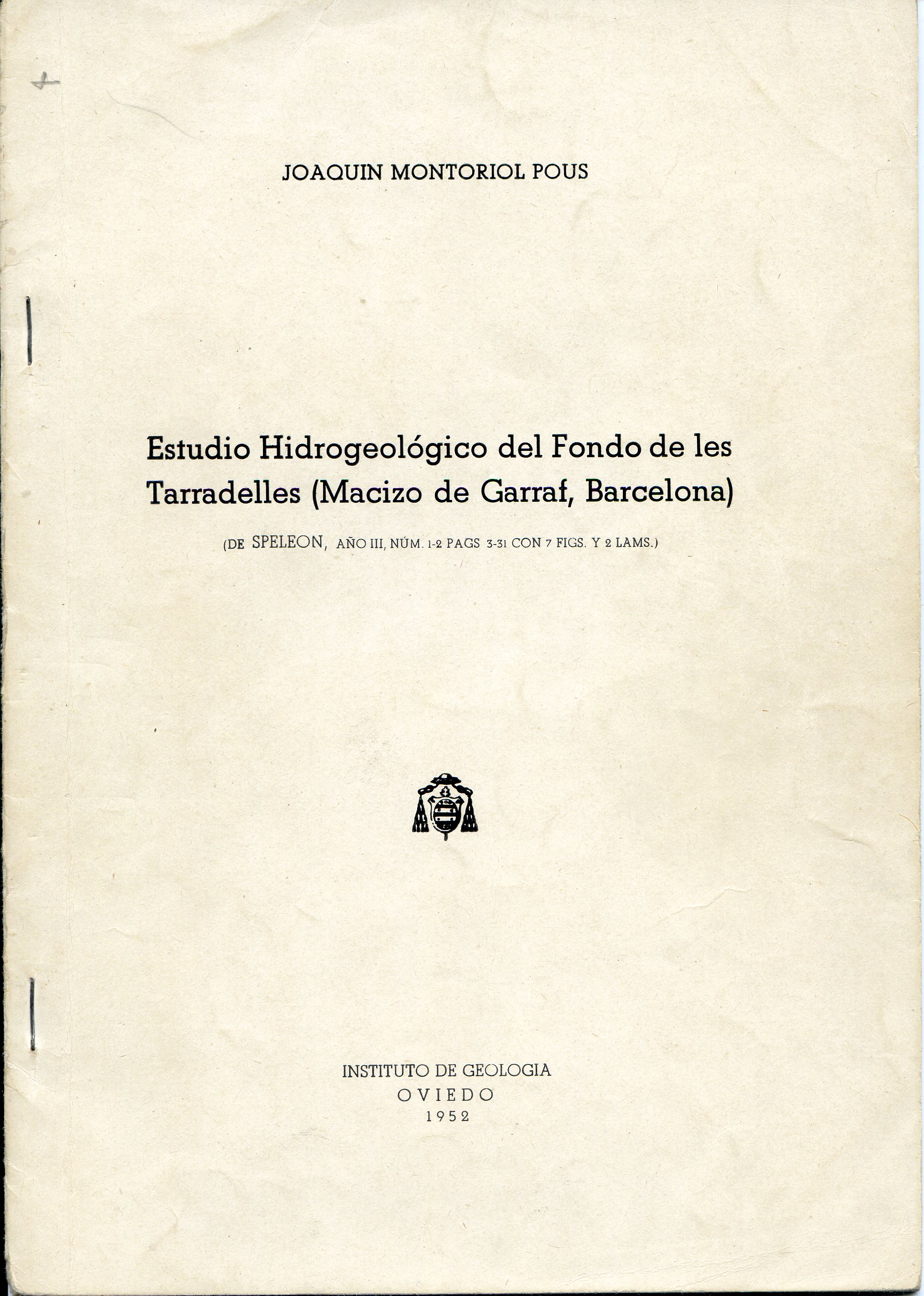 JOAQUIN MONTORIOL POUS

Estudio Hidrogeológico del Fondo de les Tarradelles (Macizo de Garraf, Barcelona)

(DE SPELEON, AÑO III, NÚM. 1-2 PAGS 3-31 CON 7 FIGS. Y 2 LAMS.)

INSTITUTO DE GEOLOGIA
OVIEDO
1952